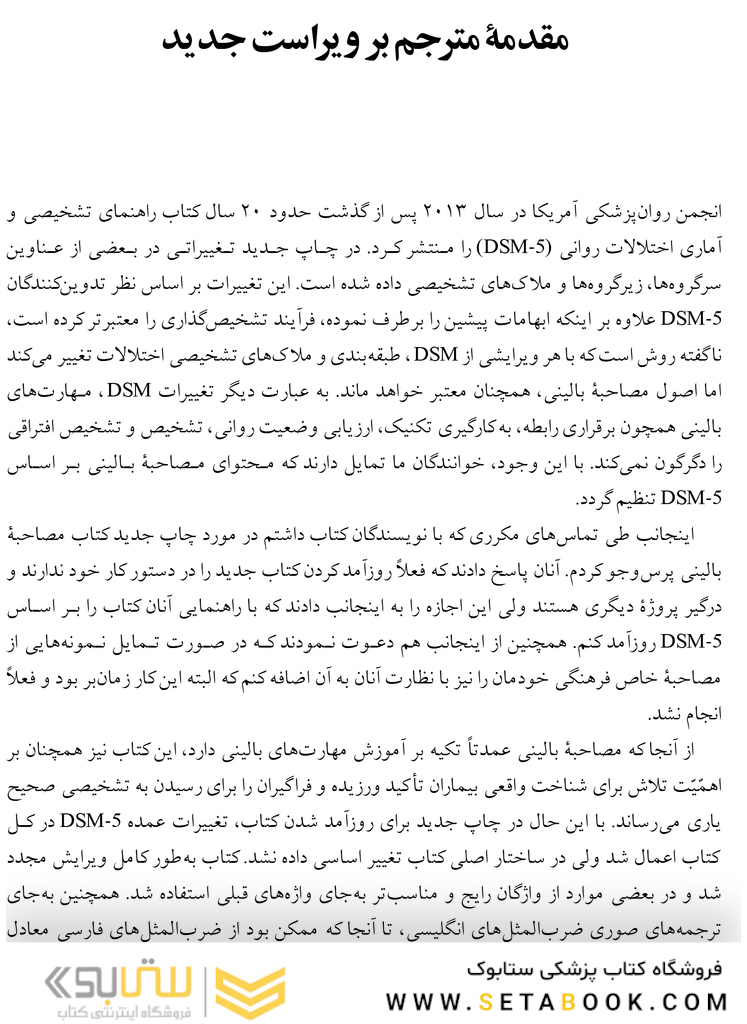 مقدمهٔ مترجم بر ویراست جدید

انجمن روان‌پزشکی آمریکا در سال ۲۰۱۳ پس از گذشت حدود ۲۰ سال کتاب راهنمای تشخیصی و آماری اختلالات روانی (DSM-5) را منتشر کرد. در چاپ جدید تغییراتی در بعضی از عناوین سرگروه‌ها، زیرگروه‌ها و ملاک‌های تشخیصی داده شده است. این تغییرات بر اساس نظر تدوین‌کنندگان DSM-5 علاوه بر اینکه ابهامات پیشین را برطرف نموده، فرآیند تشخیص‌گذاری را معتبرتر کرده است، ناگفته روش است که با هر ویرایشی از DSM، طبقه‌بندی و ملاک‌های تشخیصی اختلالات تغییر می‌کند اما اصول مصاحبهٔ بالینی، همچنان معتبر خواهد ماند. به عبارت دیگر تغییرات DSM، مهارت‌های بالینی همچون برقراری رابطه، به‌کارگیری تکنیک، ارزیابی وضعیت روانی، تشخیص و تشخیص افتراقی را دگرگون نمی‌کند. با این وجود، خوانندگان ما تمایل دارند که محتوای مصاحبهٔ بالینی بر اساس DSM-5 تنظیم گردد.

اینجانب طی تماس‌های مکرری که با نویسندگان کتاب داشتم در مورد چاپ جدید کتاب مصاحبهٔ بالینی پرس‌وجو کردم. آنان پاسخ دادند که فعلاً روزآمد کردن کتاب جدید را در دستور کار خود ندارند و درگیر پروژهٔ دیگری هستند ولی این اجازه را به اینجانب دادند که با راهنمایی آنان کتاب را بر اساس DSM-5 روزآمد کنم. همچنین از اینجانب هم دعوت نمودند که در صورت تمایل نمونه‌هایی از مصاحبهٔ خاص فرهنگی خودمان را نیز با نظارت آنان به آن اضافه کنم که البته این کار زمان‌بر بود و فعلاً انجام نشد.

از آنجا که مصاحبهٔ بالینی عمدتاً تکیه بر آموزش مهارت‌های بالینی دارد، این کتاب نیز همچنان بر اهمّیّت تلاش برای شناخت واقعی بیماران تأکید ورزیده و فراگیران را برای رسیدن به تشخیصی صحیح یاری می‌رساند. با این حال در چاپ جدید برای روزآمد شدن کتاب، تغییرات عمده DSM-5 در کل کتاب اعمال شد ولی در ساختار اصلی کتاب تغییر اساسی داده نشد. کتاب به‌طور کامل ویرایش مجدد شد و در بعضی موارد از واژگان رایج و مناسب‌تر به‌جای واژه‌های قبلی استفاده شد. همچنین به‌جای ترجمه‌های صوری ضرب‌المثل‌های انگلیسی، تا آنجا که ممکن بود از ضرب‌المثل‌های فارسی معادل

ستابوک
فروشگاه اینترنتی کتاب
فروشگاه کتاب پزشکی ستابوک
WWW.SETABOOK.COM